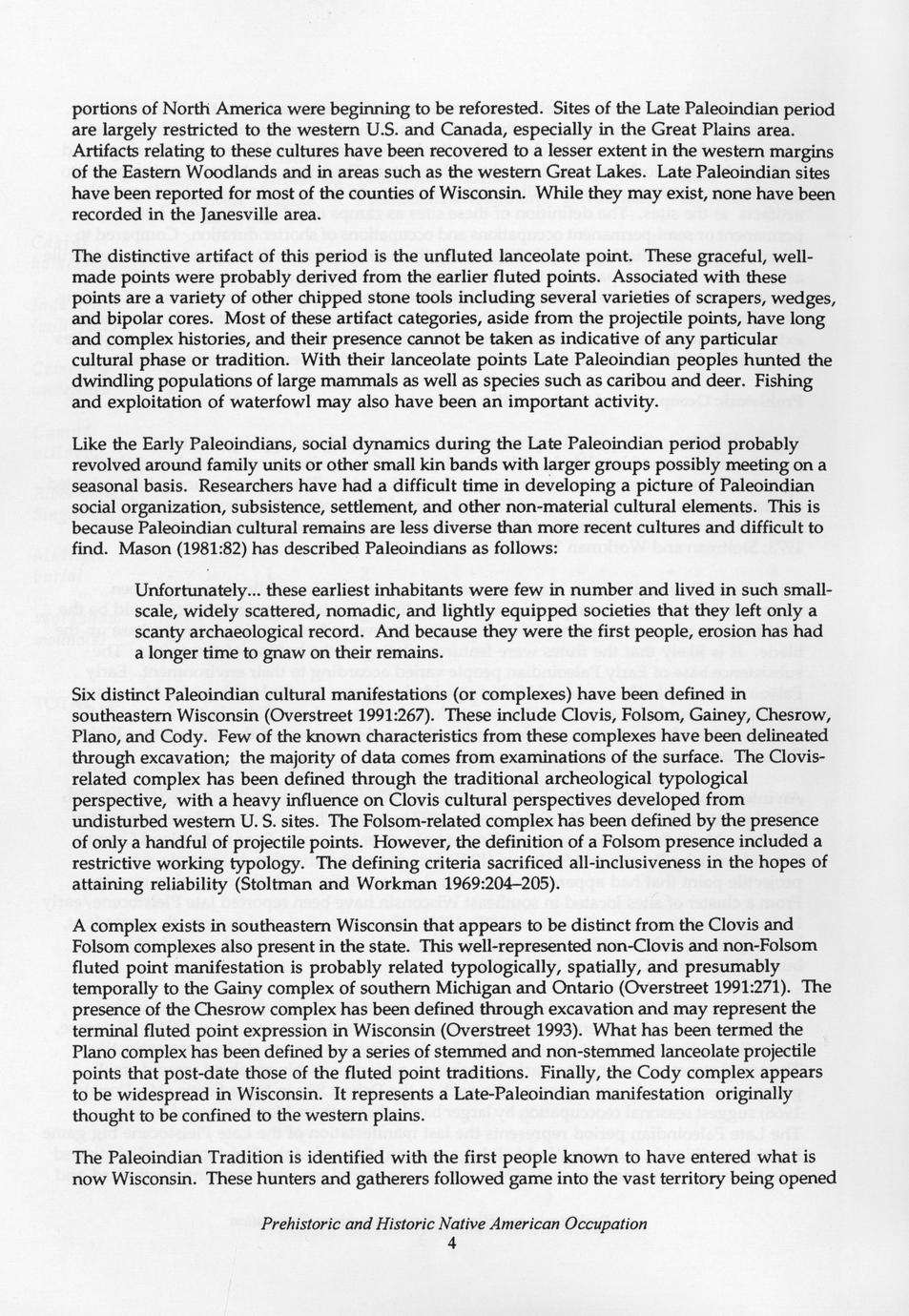 portions of North America were beginning to be reforested. Sites of the Late Paleoindian period are largely restricted to the western U.S. and Canada, especially in the Great Plains area. Artifacts relating to these cultures have been recovered to a lesser extent in the western margins of the Eastern Woodlands and in areas such as the western Great Lakes. Late Paleoindian sites have been reported for most of the counties of Wisconsin. While they may exist, none have been recorded in the Janesville area.

The distinctive artifact of this period is the unfluted lanceolate point. These graceful, well-made points were probably derived from the earlier fluted points. Associated with these points are a variety of other chipped stone tools including several varieties of scrapers, wedges, and bipolar cores. Most of these artifact categories, aside from the projectile points, have long and complex histories, and their presence cannot be taken as indicative of any particular cultural phase or tradition. With their lanceolate points Late Paleoindian peoples hunted the dwindling populations of large mammals as well as species such as caribou and deer. Fishing and exploitation of waterfowl may also have been an important activity.

Like the Early Paleoindians, social dynamics during the Late Paleoindian period probably revolved around family units or other small kin bands with larger groups possibly meeting on a seasonal basis. Researchers have had a difficult time in developing a picture of Paleoindian social organization, subsistence, settlement, and other non-material cultural elements. This is because Paleoindian cultural remains are less diverse than more recent cultures and difficult to find. Mason (1981:82) has described Paleoindians as follows:

Unfortunately... these earliest inhabitants were few in number and lived in such small-scale, widely scattered, nomadic, and lightly equipped societies that they left only a scanty archaeological record. And because they were the first people, erosion has had a longer time to gnaw on their remains.

Six distinct Paleoindian cultural manifestations (or complexes) have been defined in southeastern Wisconsin (Overstreet 1991:267). These include Clovis, Folsom, Gainey, Chesrow, Plano, and Cody. Few of the known characteristics from these complexes have been delineated through excavation; the majority of data comes from examinations of the surface. The Clovis-related complex has been defined through the traditional archeological typological perspective, with a heavy influence on Clovis cultural perspectives developed from undisturbed western U. S. sites. The Folsom-related complex has been defined by the presence of only a handful of projectile points. However, the definition of a Folsom presence included a restrictive working typology. The defining criteria sacrificed all-inclusiveness in the hopes of attaining reliability (Stoltman and Workman 1969:204–205).

A complex exists in southeastern Wisconsin that appears to be distinct from the Clovis and Folsom complexes also present in the state. This well-represented non-Clovis and non-Folsom fluted point manifestation is probably related typologically, spatially, and presumably temporally to the Gainy complex of southern Michigan and Ontario (Overstreet 1991:271). The presence of the Chesrow complex has been defined through excavation and may represent the terminal fluted point expression in Wisconsin (Overstreet 1993). What has been termed the Plano complex has been defined by a series of stemmed and non-stemmed lanceolate projectile points that post-date those of the fluted point traditions. Finally, the Cody complex appears to be widespread in Wisconsin. It represents a Late-Paleoindian manifestation originally thought to be confined to the western plains.

The Paleoindian Tradition is identified with the first people known to have entered what is now Wisconsin. These hunters and gatherers followed game into the vast territory being opened

Prehistoric and Historic Native American Occupation
4